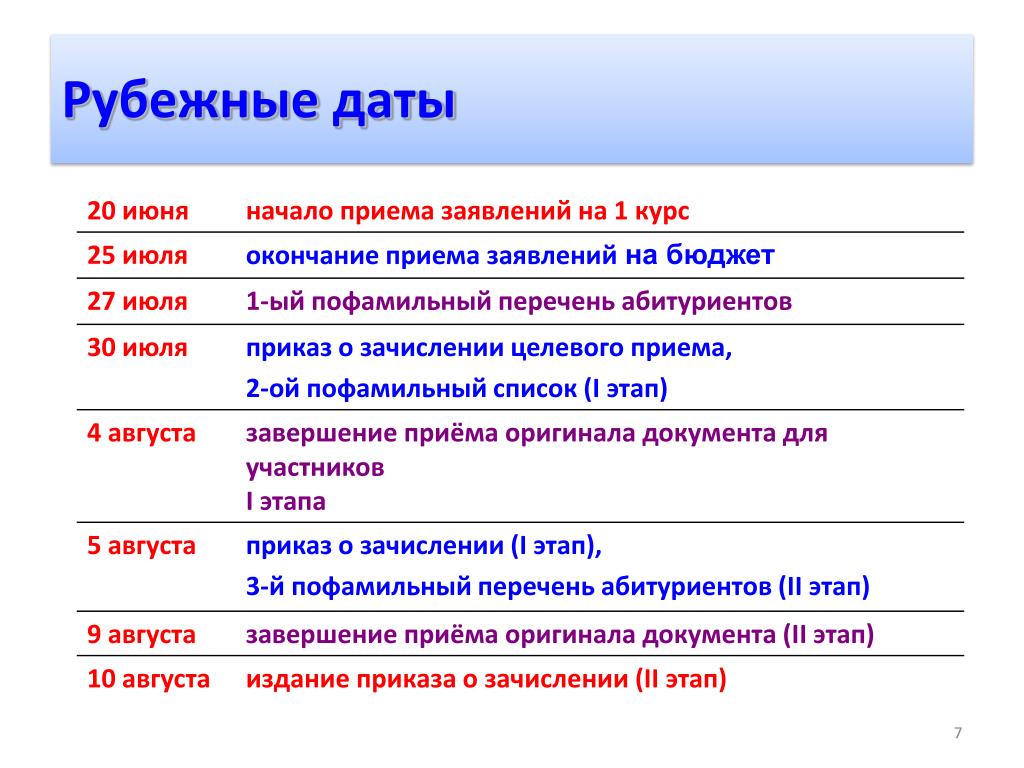 Рубежные даты

| | |
|---|---|
| 20 июня | начало приема заявлений на 1 курс |
| 25 июля | окончание приема заявлений на бюджет |
| 27 июля | 1-ый пофамильный перечень абитуриентов |
| 30 июля | приказ о зачислении целевого приема, 2-ой пофамильный список (I этап) |
| 4 августа | завершение приёма оригинала документа для участников I этапа |
| 5 августа | приказ о зачислении (I этап), 3-й пофамильный перечень абитуриентов (II этап) |
| 9 августа | завершение приёма оригинала документа (II этап) |
| 10 августа | издание приказа о зачислении (II этап) |

7